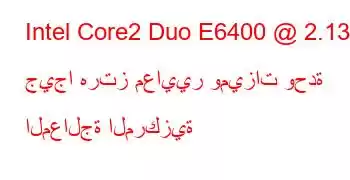 Intel Core2 Duo E6400 @ 2.13

جيجا هرتز معايير وميزات وحدة

المعالجة المركزية